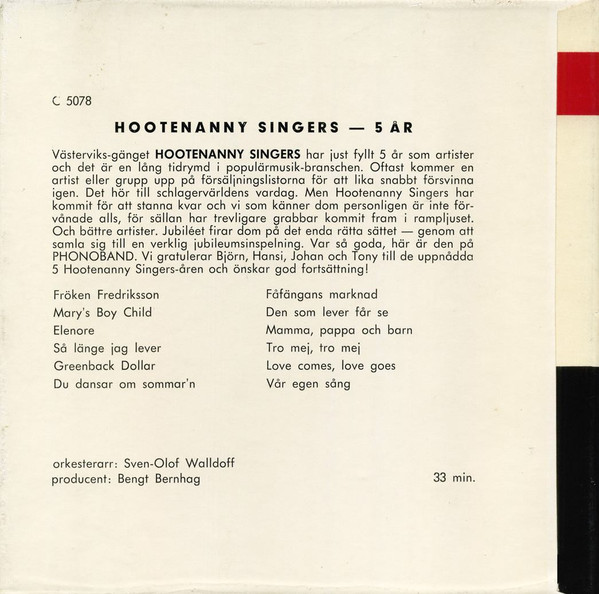 C 5078

HOOTENANNY SINGERS — 5 ÅR

Västerviks-gänget HOOTENANNY SINGERS har just fyllt 5 år som artister och det är en lång tidrymd i populärmusik-branschen. Oftast kommer en artist eller grupp upp på försäljningslistorna för att lika snabbt försvinna igen. Det hör till schlagervärldens vardag. Men Hootenanny Singers har kommit för att stanna kvar och vi som känner dom personligen är inte förvånade alls, för sällan har trevligare grabbar kommit fram i rampljuset. Och bättre artister. Jubiléet firar dom på det enda rätta sättet — genom att samla sig till en verklig jubileumsinspelning. Var så goda, här är den på PHONOBAND. Vi gratulerar Björn, Hansi, Johan och Tony till de uppnådda 5 Hootenanny Singers-åren och önskar god fortsättning!

Fröken Fredriksson
Mary's Boy Child
Elenore
Så länge jag lever
Greenback Dollar
Du dansar om sommar'n

Fåfängans marknad
Den som lever får se
Mamma, pappa och barn
Tro mej, tro mej
Love comes, love goes
Vår egen sång

orkesterarr: Sven-Olof Walldoff
producent: Bengt Bernhag

33 min.